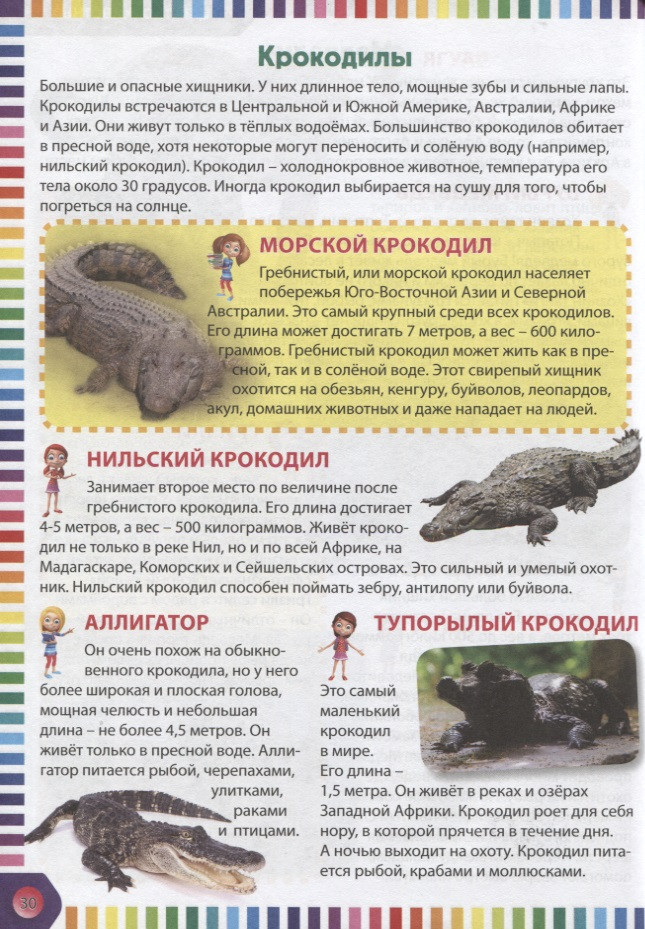 Крокодилы

Большие и опасные хищники. У них длинное тело, мощные зубы и сильные лапы. Крокодилы встречаются в Центральной и Южной Америке, Австралии, Африке и Азии. Они живут только в тёплых водоёмах. Большинство крокодилов обитает в пресной воде, хотя некоторые могут переносить и солёную воду (например, нильский крокодил). Крокодил – холоднокровное животное, температура его тела около 30 градусов. Иногда крокодил выбирается на сушу для того, чтобы погреться на солнце.

МОРСКОЙ КРОКОДИЛ

Гребнистый, или морской крокодил населяет побережья Юго-Восточной Азии и Северной Австралии. Это самый крупный среди всех крокодилов. Его длина может достигать 7 метров, а вес – 600 килограммов. Гребнистый крокодил может жить как в пресной, так и в солёной воде. Этот свирепый хищник охотится на обезьян, кенгуру, буйволов, леопардов, акул, домашних животных и даже нападает на людей.

НИЛЬСКИЙ КРОКОДИЛ

Занимает второе место по величине после гребнистого крокодила. Его длина достигает 4-5 метров, а вес – 500 килограммов. Живёт крокодил не только в реке Нил, но и по всей Африке, на Мадагаскаре, Коморских и Сейшельских островах. Это сильный и умелый охотник. Нильский крокодил способен поймать зебру, антилопу или буйвола.

АЛЛИГАТОР

Он очень похож на обыкновенного крокодила, но у него более широкая и плоская голова, мощная челюсть и небольшая длина – не более 4,5 метров. Он живёт только в пресной воде. Аллигатор питается рыбой, черепахами, улитками, раками и птицами.

ТУПОРЫЛЫЙ КРОКОДИЛ

Это самый маленький крокодил в мире. Его длина – 1,5 метра. Он живёт в реках и озёрах Западной Африки. Крокодил роет для себя нору, в которой прячется в течение дня. А ночью выходит на охоту. Крокодил питается рыбой, крабами и моллюсками.

30